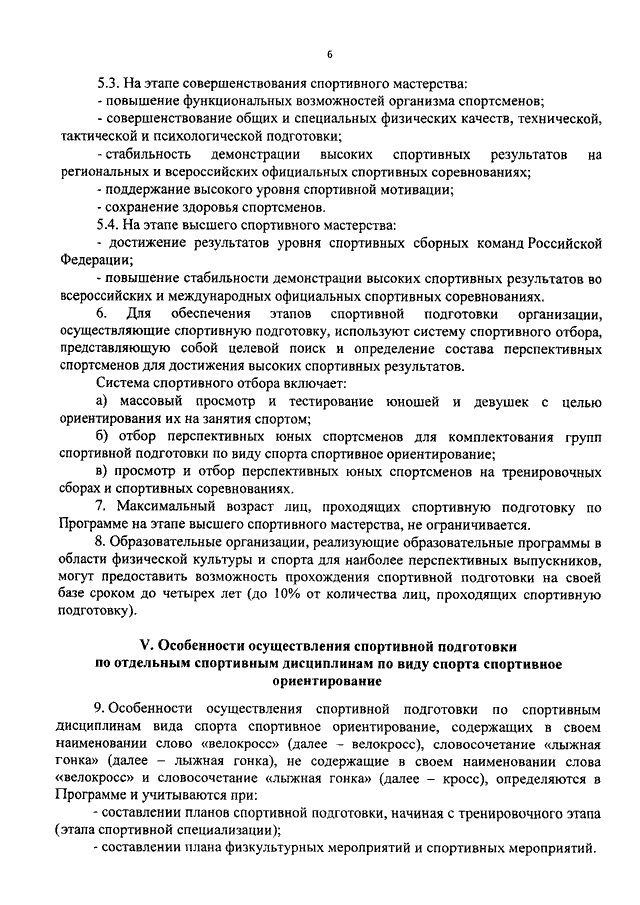 6

5.3. На этапе совершенствования спортивного мастерства:
- повышение функциональных возможностей организма спортсменов;
- совершенствование общих и специальных физических качеств, технической, тактической и психологической подготовки;
- стабильность демонстрации высоких спортивных результатов на региональных и всероссийских официальных спортивных соревнованиях;
- поддержание высокого уровня спортивной мотивации;
- сохранение здоровья спортсменов.
5.4. На этапе высшего спортивного мастерства:
- достижение результатов уровня спортивных сборных команд Российской Федерации;
- повышение стабильности демонстрации высоких спортивных результатов во всероссийских и международных официальных спортивных соревнованиях.
6. Для обеспечения этапов спортивной подготовки организации, осуществляющие спортивную подготовку, используют систему спортивного отбора, представляющую собой целевой поиск и определение состава перспективных спортсменов для достижения высоких спортивных результатов.
Система спортивного отбора включает:
а) массовый просмотр и тестирование юношей и девушек с целью ориентирования их на занятия спортом;
б) отбор перспективных юных спортсменов для комплектования групп спортивной подготовки по виду спорта спортивное ориентирование;
в) просмотр и отбор перспективных юных спортсменов на тренировочных сборах и спортивных соревнованиях.
7. Максимальный возраст лиц, проходящих спортивную подготовку по Программе на этапе высшего спортивного мастерства, не ограничивается.
8. Образовательные организации, реализующие образовательные программы в области физической культуры и спорта для наиболее перспективных выпускников, могут предоставить возможность прохождения спортивной подготовки на своей базе сроком до четырех лет (до 10% от количества лиц, проходящих спортивную подготовку).

V. Особенности осуществления спортивной подготовки по отдельным спортивным дисциплинам по виду спорта спортивное ориентирование

9. Особенности осуществления спортивной подготовки по спортивным дисциплинам вида спорта спортивное ориентирование, содержащих в своем наименовании слово «велокросс» (далее – велокросс), словосочетание «лыжная гонка» (далее – лыжная гонка), не содержащие в своем наименовании слова «велокросс» и словосочетание «лыжная гонка» (далее – кросс), определяются в Программе и учитываются при:
- составлении планов спортивной подготовки, начиная с тренировочного этапа (этапа спортивной специализации);
- составлении плана физкультурных мероприятий и спортивных мероприятий.